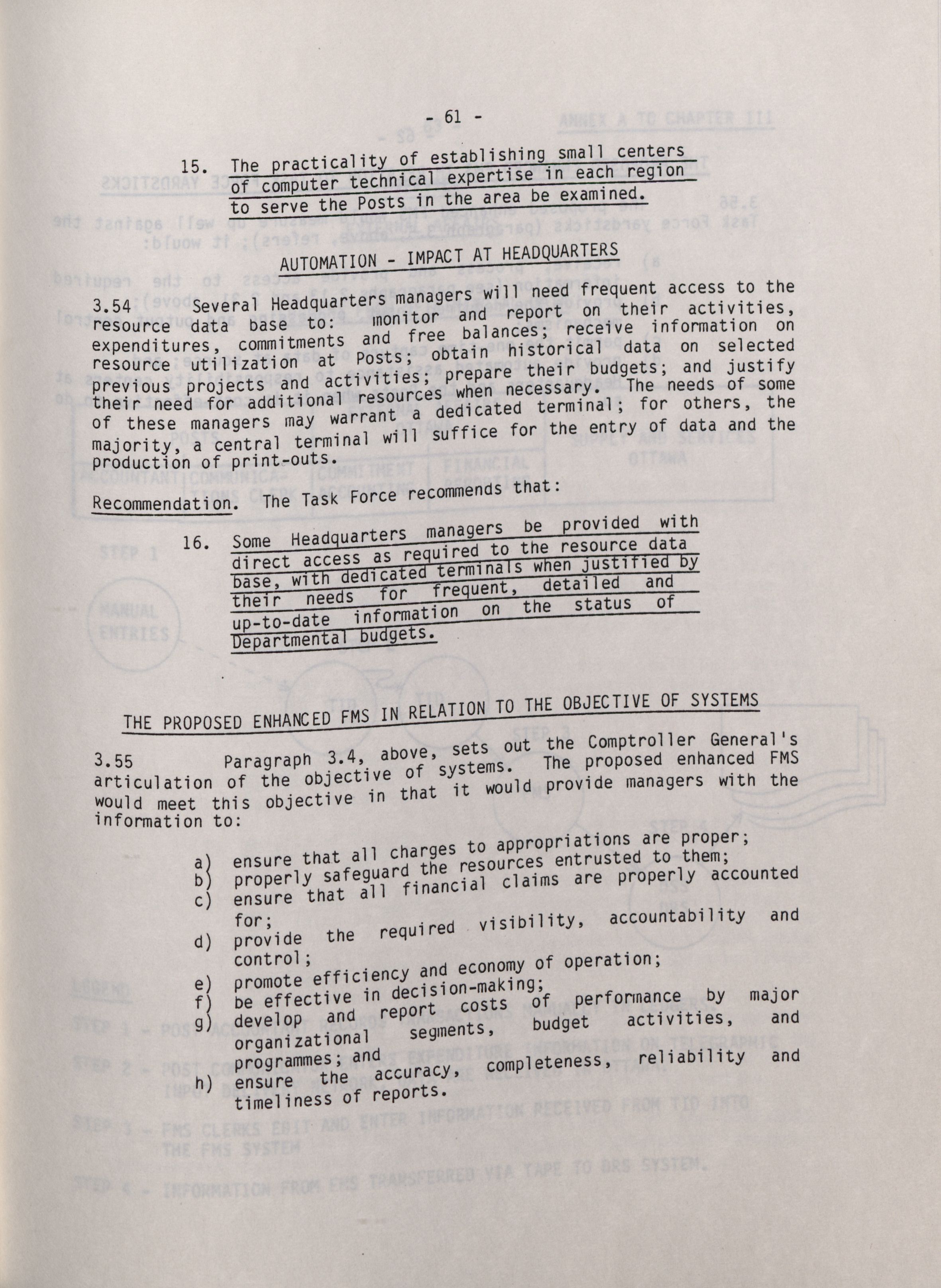 - 61 -

15. The practicality of establishing small centers of computer technical expertise in each region to serve the Posts in the area be examined.

AUTOMATION - IMPACT AT HEADQUARTERS

3.54 Several Headquarters managers will need frequent access to the resource data base to: monitor and report on their activities, expenditures, commitments and free balances; receive information on resource utilization at Posts; obtain historical data on selected previous projects and activities; prepare their budgets; and justify their need for additional resources when necessary. The needs of some of these managers may warrant a dedicated terminal; for others, the majority, a central terminal will suffice for the entry of data and the production of print-outs.

Recommendation. The Task Force recommends that:

16. Some Headquarters managers be provided with direct access as required to the resource data base, with dedicated terminals when justified by their needs for frequent, detailed and up-to-date information on the status of Departmental budgets.

THE PROPOSED ENHANCED FMS IN RELATION TO THE OBJECTIVE OF SYSTEMS

3.55 Paragraph 3.4, above, sets out the Comptroller General's articulation of the objective of systems. The proposed enhanced FMS would meet this objective in that it would provide managers with the information to:

a) ensure that all charges to appropriations are proper;
b) properly safeguard the resources entrusted to them;
c) ensure that all financial claims are properly accounted for;
d) provide the required visibility, accountability and control;
e) promote efficiency and economy of operation;
f) be effective in decision-making;
g) develop and report costs of performance by major organizational segments, budget activities, and programmes; and
h) ensure the accuracy, completeness, reliability and timeliness of reports.